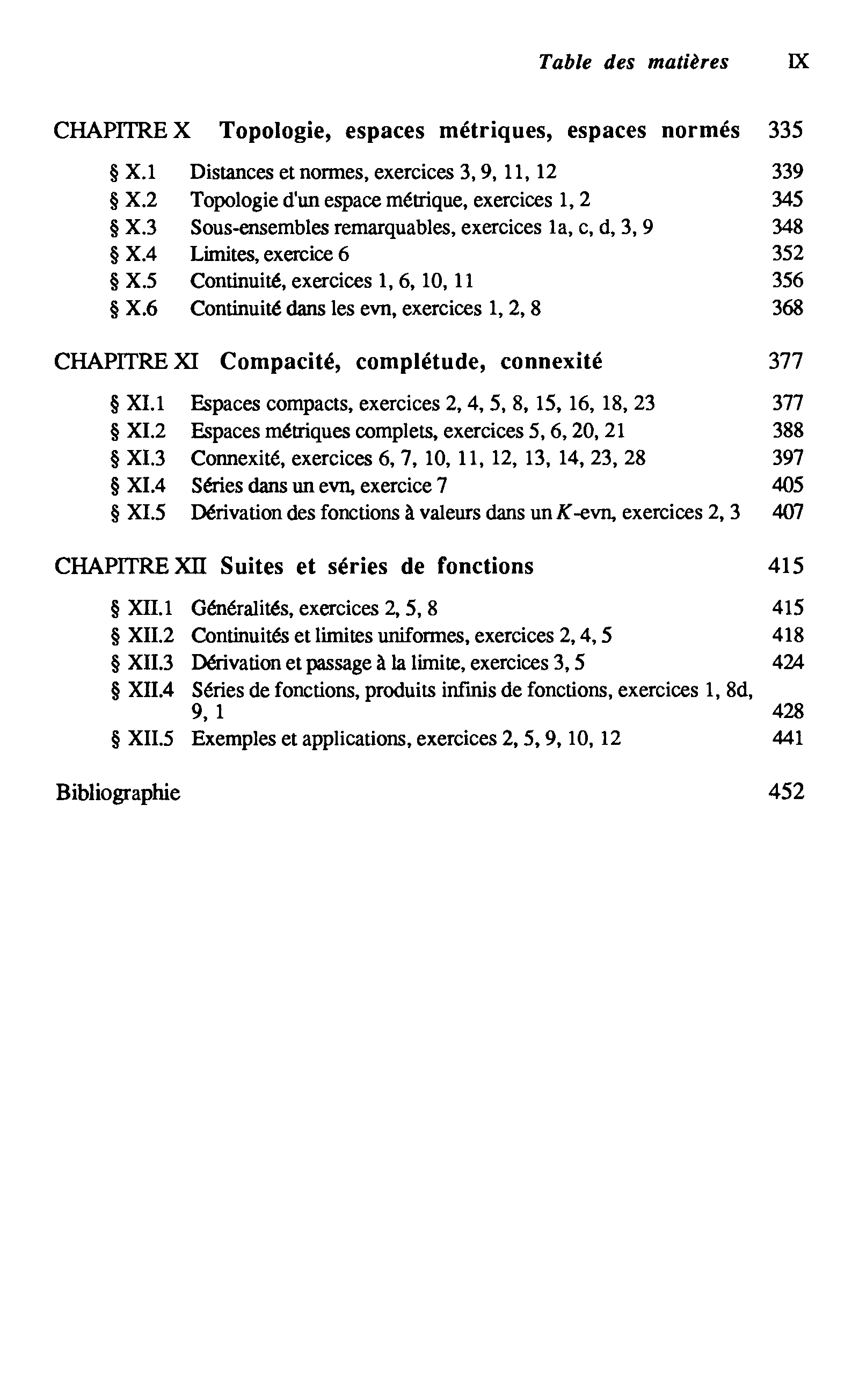 Table des matières IX

CHAPITRE X Topologie, espaces métriques, espaces normés 335

§ X.1 Distances et normes, exercices 3, 9, 11, 12 339
§ X.2 Topologie d'un espace métrique, exercices 1, 2 345
§ X.3 Sous-ensembles remarquables, exercices 1a, c, d, 3, 9 348
§ X.4 Limites, exercice 6 352
§ X.5 Continuité, exercices 1, 6, 10, 11 356
§ X.6 Continuité dans les evn, exercices 1, 2, 8 368

CHAPITRE XI Compacité, complétude, connexité 377

§ XI.1 Espaces compacts, exercices 2, 4, 5, 8, 15, 16, 18, 23 377
§ XI.2 Espaces métriques complets, exercices 5, 6, 20, 21 388
§ XI.3 Connexité, exercices 6, 7, 10, 11, 12, 13, 14, 23, 28 397
§ XI.4 Séries dans un evn, exercice 7 405
§ XI.5 Dérivation des fonctions à valeurs dans un $K$-evn, exercices 2, 3 407

CHAPITRE XII Suites et séries de fonctions 415

§ XII.1 Généralités, exercices 2, 5, 8 415
§ XII.2 Continuités et limites uniformes, exercices 2, 4, 5 418
§ XII.3 Dérivation et passage à la limite, exercices 3, 5 424
§ XII.4 Séries de fonctions, produits infinis de fonctions, exercices 1, 8d, 9, 1 428
§ XII.5 Exemples et applications, exercices 2, 5, 9, 10, 12 441

Bibliographie 452